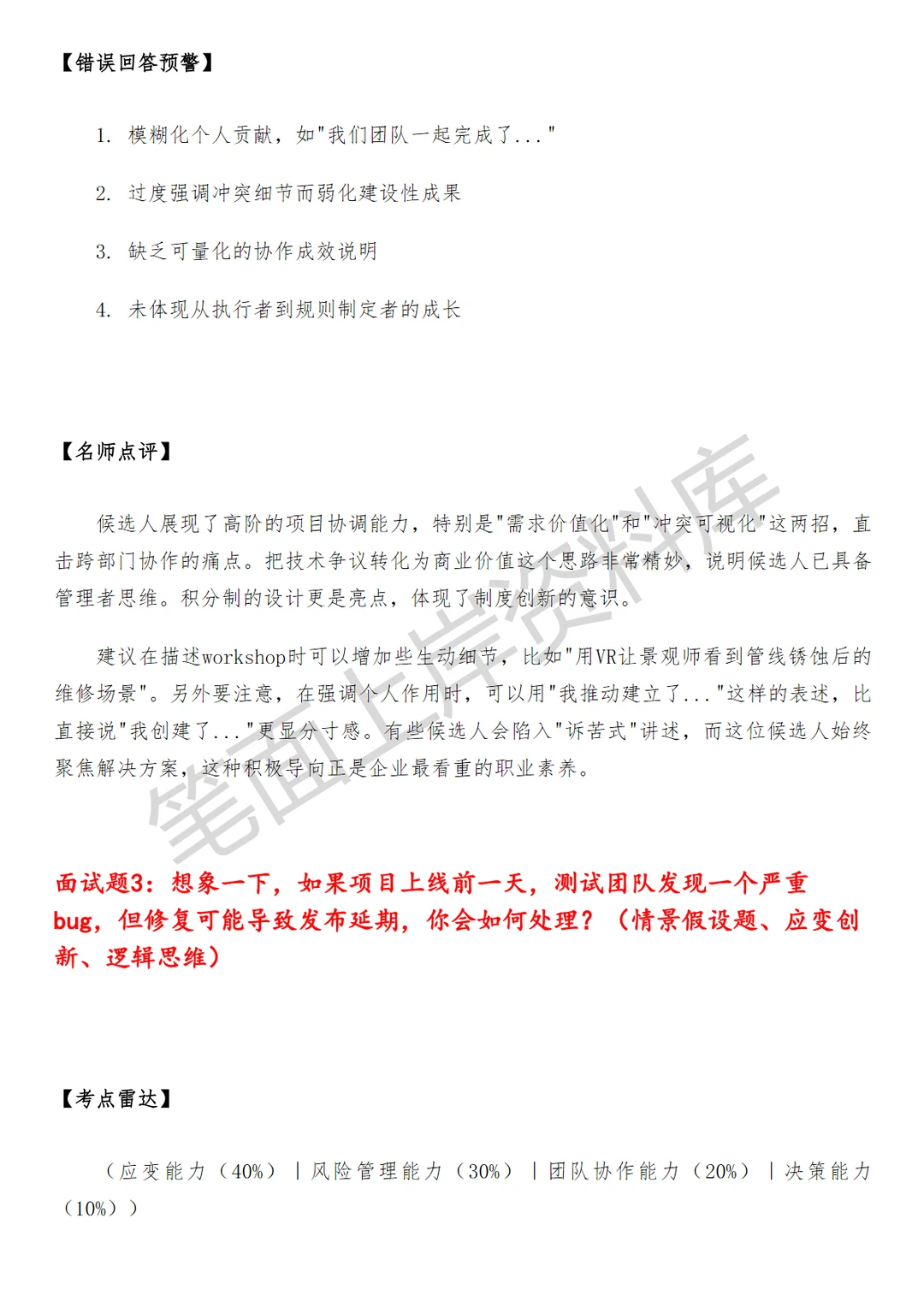 【错误回答预警】

1. 模糊化个人贡献，如"我们团队一起完成了..."

2. 过度强调冲突细节而弱化建设性成果

3. 缺乏可量化的协作成效说明

4. 未体现从执行者到规则制定者的成长

【名师点评】

候选人展现了高阶的项目协调能力，特别是"需求价值化"和"冲突可视化"这两招，直击跨部门协作的痛点。把技术争议转化为商业价值这个思路非常精妙，说明候选人已具备管理者思维。积分制的设计更是亮点，体现了制度创新的意识。

建议在描述workshop时可以增加些生动细节，比如"用VR让景观师看到管线锈蚀后的维修场景"。另外要注意，在强调个人作用时，可以用"我推动建立了..."这样的表述，比直接说"我创建了..."更显分寸感。有些候选人会陷入"诉苦式"讲述，而这位候选人始终聚焦解决方案，这种积极导向正是企业最看重的职业素养。

笔面上岸资料库

面试题3：想象一下，如果项目上线前一天，测试团队发现一个严重bug，但修复可能导致发布延期，你会如何处理？（情景假设题、应变创新、逻辑思维）

【考点雷达】

（应变能力（40%）｜风险管理能力（30%）｜团队协作能力（20%）｜决策能力（10%））